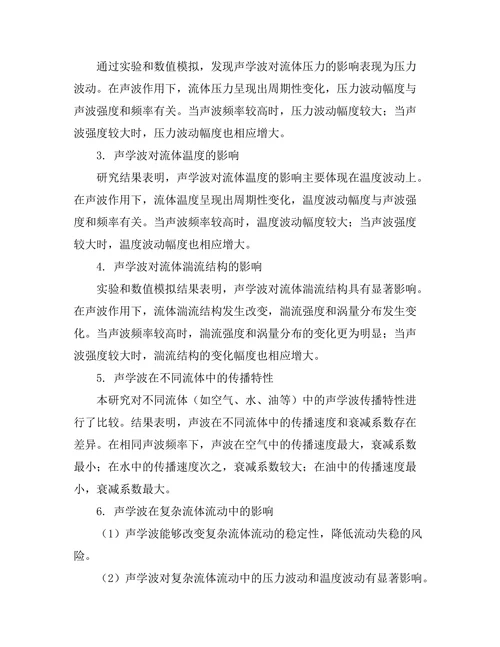 通过实验和数值模拟，发现声学波对流体压力的影响表现为压力波动。在声波作用下，流体压力呈现出周期性变化，压力波动幅度与声波强度和频率有关。当声波频率较高时，压力波动幅度较大；当声波强度较大时，压力波动幅度也相应增大。

3. 声学波对流体温度的影响

研究结果表明，声学波对流体温度的影响主要体现在温度波动上。在声波作用下，流体温度呈现出周期性变化，温度波动幅度与声波强度和频率有关。当声波频率较高时，温度波动幅度较大；当声波强度较大时，温度波动幅度也相应增大。

4. 声学波对流体湍流结构的影响

实验和数值模拟结果表明，声学波对流体湍流结构具有显著影响。在声波作用下，流体湍流结构发生改变，湍流强度和涡量分布发生变化。当声波频率较高时，湍流强度和涡量分布的变化更为明显；当声波强度较大时，湍流结构的变化幅度也相应增大。

5. 声学波在不同流体中的传播特性

本研究对不同流体（如空气、水、油等）中的声学波传播特性进行了比较。结果表明，声波在不同流体中的传播速度和衰减系数存在差异。在相同声波频率下，声波在空气中的传播速度最大，衰减系数最小；在水中的传播速度次之，衰减系数较大；在油中的传播速度最小，衰减系数最大。

6. 声学波在复杂流体流动中的影响

（1）声学波能够改变复杂流体流动的稳定性，降低流动失稳的风险。

（2）声学波对复杂流体流动中的压力波动和温度波动有显著影响。